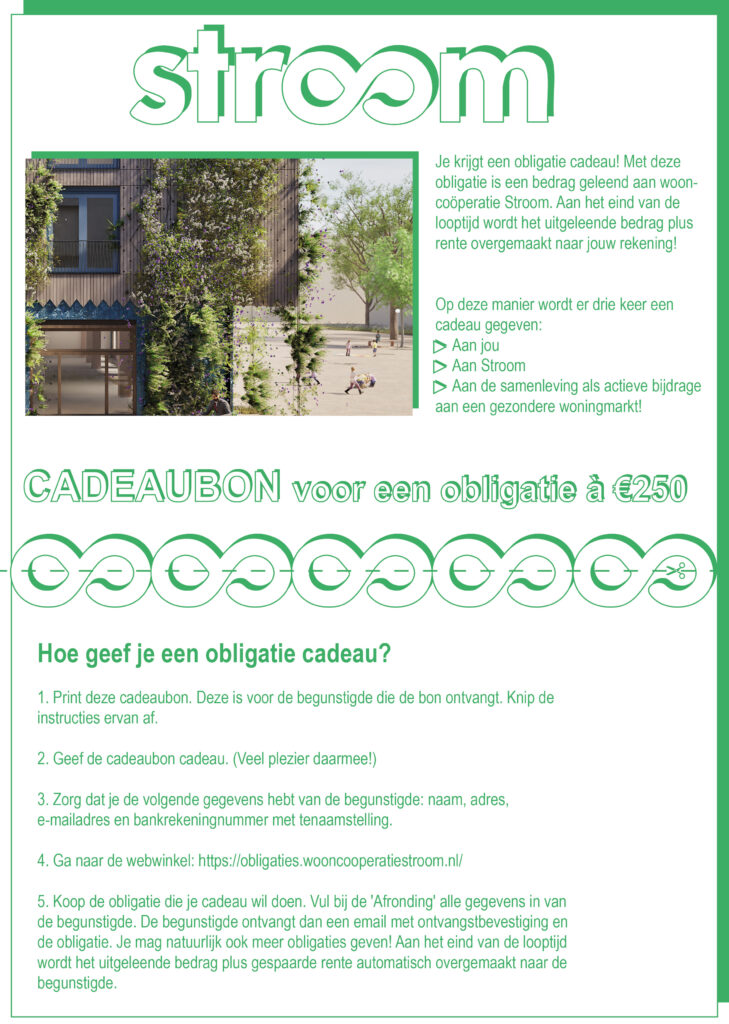 stroom

Je krijgt een obligatie cadeau! Met deze obligatie is een bedrag geleend aan wooncoöperatie Stroom. Aan het eind van de looptijd wordt het uitgeleende bedrag plus rente overgemaakt naar jouw rekening!

Op deze manier wordt er drie keer een cadeau gegeven:
Aan jou
Aan Stroom
Aan de samenleving als actieve bijdrage aan een gezondere woningmarkt!

CADEAUBON voor een obligatie à €250

Hoe geef je een obligatie cadeau?

1. Print deze cadeaubon. Deze is voor de begunstigde die de bon ontvangt. Knip de instructies ervan af.

2. Geef de cadeaubon cadeau. (Veel plezier daarmee!)

3. Zorg dat je de volgende gegevens hebt van de begunstigde: naam, adres, e-mailadres en bankrekeningnummer met tenaamstelling.

4. Ga naar de webwinkel: https://obligaties.wooncooperatiestroom.nl/

5. Koop de obligatie die je cadeau wil doen. Vul bij de 'Afronding' alle gegevens in van de begunstigde. De begunstigde ontvangt dan een email met ontvangstbevestiging en de obligatie. Je mag natuurlijk ook meer obligaties geven! Aan het eind van de looptijd wordt het uitgeleende bedrag plus gespaarde rente automatisch overgemaakt naar de begunstigde.